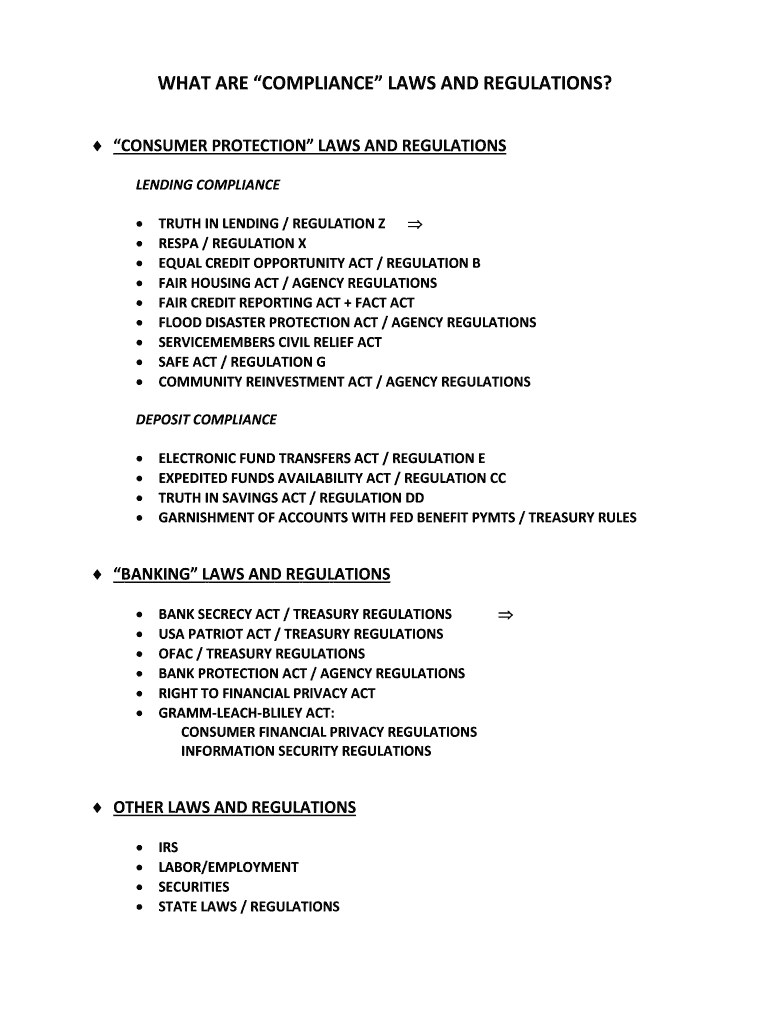 WHAT ARE “COMPLIANCE” LAWS AND REGULATIONS?

♦ “CONSUMER PROTECTION” LAWS AND REGULATIONS

LENDING COMPLIANCE

• TRUTH IN LENDING / REGULATION Z ⇒
• RESPA / REGULATION X
• EQUAL CREDIT OPPORTUNITY ACT / REGULATION B
• FAIR HOUSING ACT / AGENCY REGULATIONS
• FAIR CREDIT REPORTING ACT + FACT ACT
• FLOOD DISASTER PROTECTION ACT / AGENCY REGULATIONS
• SERVICEMEMBERS CIVIL RELIEF ACT
• SAFE ACT / REGULATION G
• COMMUNITY REINVESTMENT ACT / AGENCY REGULATIONS

DEPOSIT COMPLIANCE

• ELECTRONIC FUND TRANSFERS ACT / REGULATION E
• EXPEDITED FUNDS AVAILABILITY ACT / REGULATION CC
• TRUTH IN SAVINGS ACT / REGULATION DD
• GARNISHMENT OF ACCOUNTS WITH FED BENEFIT PYMTS / TREASURY RULES

♦ “BANKING” LAWS AND REGULATIONS

• BANK SECRECY ACT / TREASURY REGULATIONS ⇒
• USA PATRIOT ACT / TREASURY REGULATIONS
• OFAC / TREASURY REGULATIONS
• BANK PROTECTION ACT / AGENCY REGULATIONS
• RIGHT TO FINANCIAL PRIVACY ACT
• GRAMM-LEACH-BLILEY ACT:
CONSUMER FINANCIAL PRIVACY REGULATIONS
INFORMATION SECURITY REGULATIONS

♦ OTHER LAWS AND REGULATIONS

• IRS
• LABOR/EMPLOYMENT
• SECURITIES
• STATE LAWS / REGULATIONS